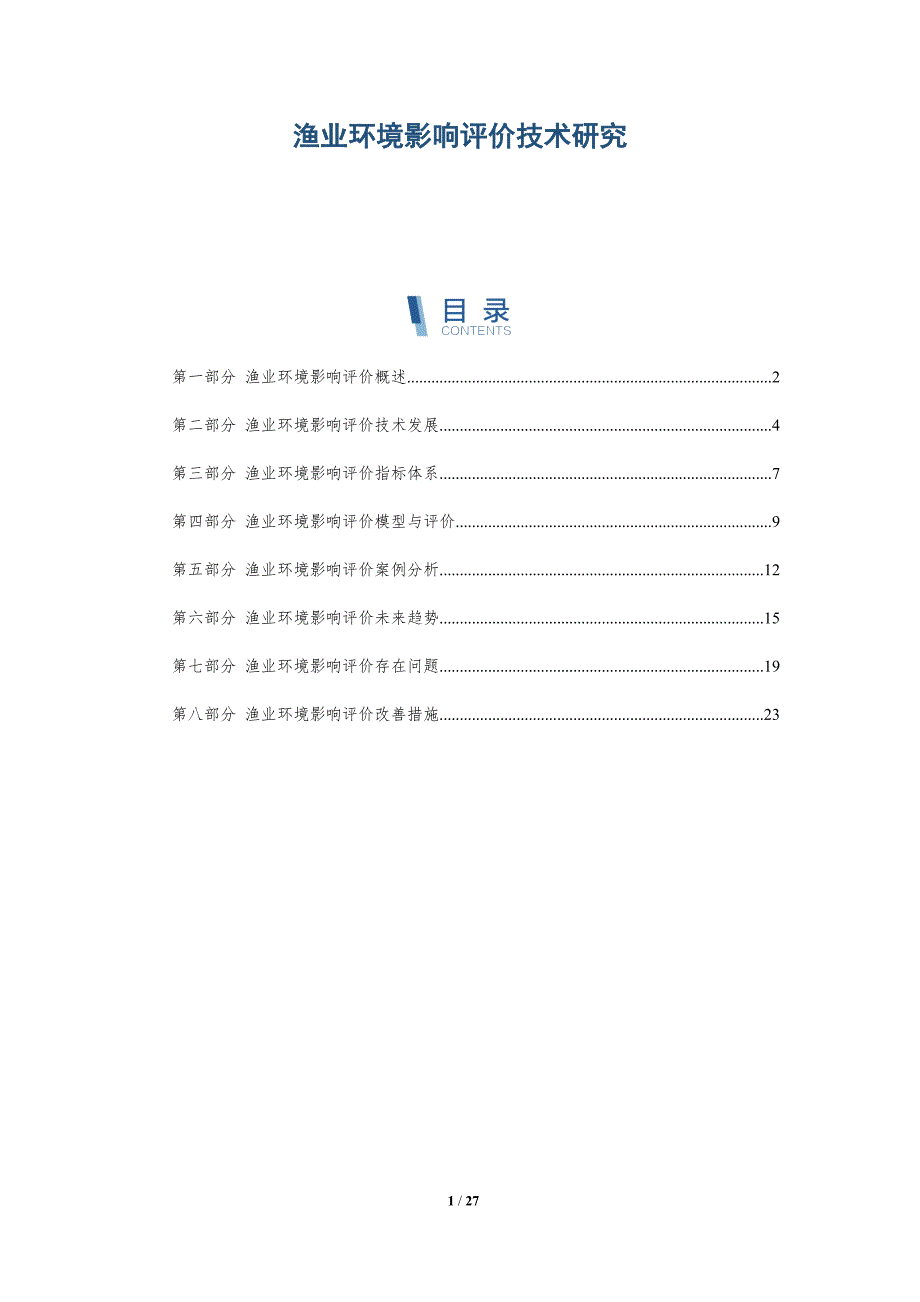 渔业环境影响评价技术研究

目录
CONTENTS

第一部分 渔业环境影响评价概述 2

第二部分 渔业环境影响评价技术发展 4

第三部分 渔业环境影响评价指标体系 7

第四部分 渔业环境影响评价模型与评价 9

第五部分 渔业环境影响评价案例分析 12

第六部分 渔业环境影响评价未来趋势 15

第七部分 渔业环境影响评价存在问题 19

第八部分 渔业环境影响评价改善措施 23

1 / 27